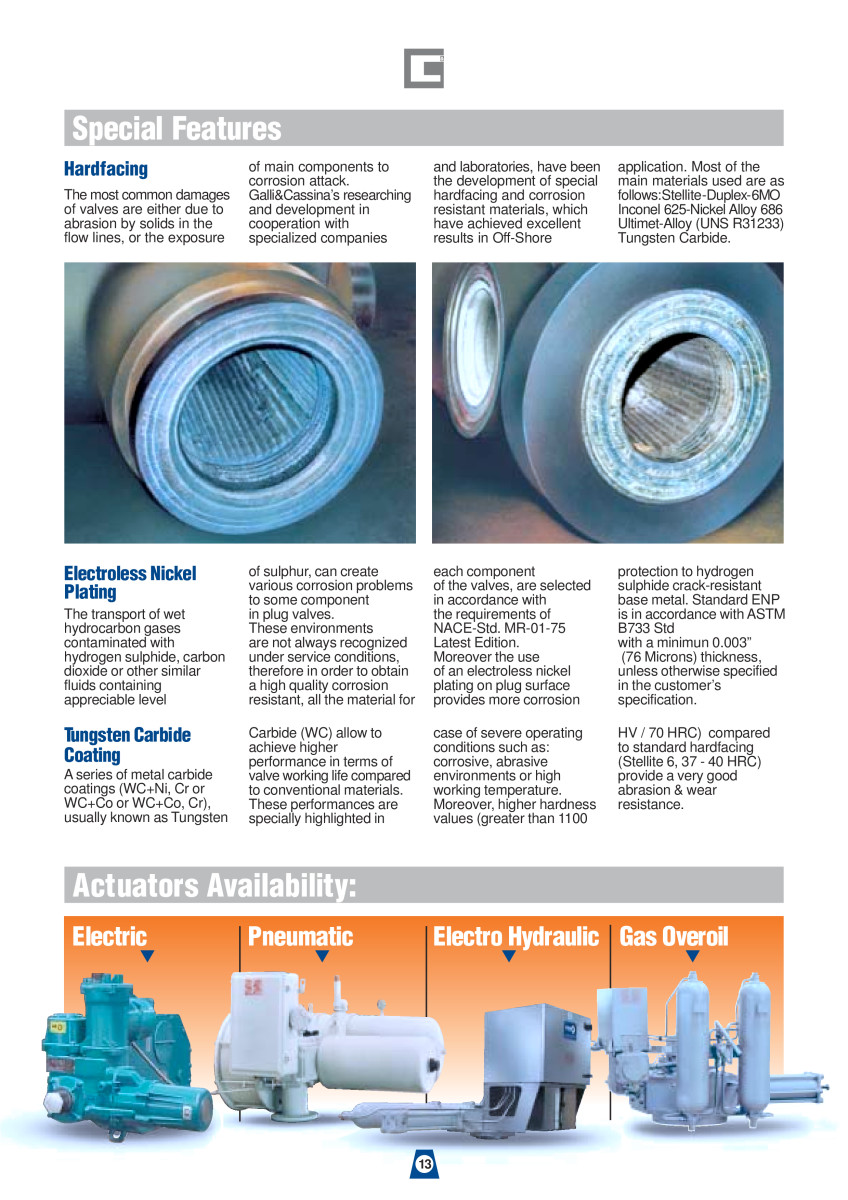 Special Features

Hardfacing

The most common damages of valves are either due to abrasion by solids in the flow lines, or the exposure of main components to corrosion attack. Galli&Cassina's researching and development in cooperation with specialized companies and laboratories, have been the development of special hardfacing and corrosion resistant materials, which have achieved excellent results in Off-Shore application. Most of the main materials used are as follows:Stellite-Duplex-6MO Inconel 625-Nickel Alloy 686 Ultimet-Alloy (UNS R31233) Tungsten Carbide.

Electroless Nickel Plating

The transport of wet hydrocarbon gases contaminated with hydrogen sulphide, carbon dioxide or other similar fluids containing appreciable level of sulphur, can create various corrosion problems to some component in plug valves. These environments are not always recognized under service conditions, therefore in order to obtain a high quality corrosion resistant, all the material for each component of the valves, are selected in accordance with the requirements of NACE-Std. MR-01-75 Latest Edition. Moreover the use of an electroless nickel plating on plug surface provides more corrosion protection to hydrogen sulphide crack-resistant base metal. Standard ENP is in accordance with ASTM B733 Std with a minimun 0.003" (76 Microns) thickness, unless otherwise specified in the customer's specification.

Tungsten Carbide Coating

A series of metal carbide coatings (WC+Ni, Cr or WC+Co or WC+Co, Cr), usually known as Tungsten Carbide (WC) allow to achieve higher performance in terms of valve working life compared to conventional materials. These performances are specially highlighted in case of severe operating conditions such as: corrosive, abrasive environments or high working temperature. Moreover, higher hardness values (greater than 1100 HV / 70 HRC) compared to standard hardfacing (Stellite 6, 37 - 40 HRC) provide a very good abrasion & wear resistance.

Actuators Availability:

Electric

Pneumatic

Electro Hydraulic

Gas Overoil

13